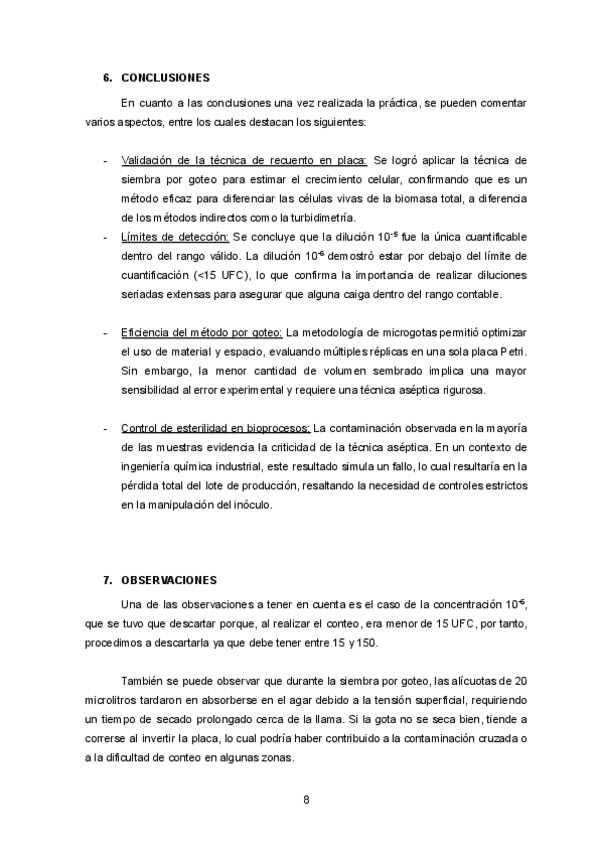 6. CONCLUSIONES

En cuanto a las conclusiones una vez realizada la práctica, se pueden comentar varios aspectos, entre los cuales destacan los siguientes:

- Validación de la técnica de recuento en placa: Se logró aplicar la técnica de siembra por goteo para estimar el crecimiento celular, confirmando que es un método eficaz para diferenciar las células vivas de la biomasa total, a diferencia de los métodos indirectos como la turbidimetría.
- Límites de detección: Se concluye que la dilución $10^{-5}$ fue la única cuantificable dentro del rango válido. La dilución $10^{-6}$ demostró estar por debajo del límite de cuantificación (<15 UFC), lo que confirma la importancia de realizar diluciones seriadas extensas para asegurar que alguna caiga dentro del rango contable.

- Eficiencia del método por goteo: La metodología de microgotas permitió optimizar el uso de material y espacio, evaluando múltiples réplicas en una sola placa Petri. Sin embargo, la menor cantidad de volumen sembrado implica una mayor sensibilidad al error experimental y requiere una técnica aséptica rigurosa.

- Control de esterilidad en bioprocesos: La contaminación observada en la mayoría de las muestras evidencia la criticidad de la técnica aséptica. En un contexto de ingeniería química industrial, este resultado simula un fallo, lo cual resultaría en la pérdida total del lote de producción, resaltando la necesidad de controles estrictos en la manipulación del inóculo.

7. OBSERVACIONES

Una de las observaciones a tener en cuenta es el caso de la concentración $10^{-6}$, que se tuvo que descartar porque, al realizar el conteo, era menor de 15 UFC, por tanto, procedimos a descartarla ya que debe tener entre 15 y 150.

También se puede observar que durante la siembra por goteo, las alícuotas de 20 microlitros tardaron en absorberse en el agar debido a la tensión superficial, requiriendo un tiempo de secado prolongado cerca de la llama. Si la gota no se seca bien, tiende a correrse al invertir la placa, lo cual podría haber contribuido a la contaminación cruzada o a la dificultad de conteo en algunas zonas.

8